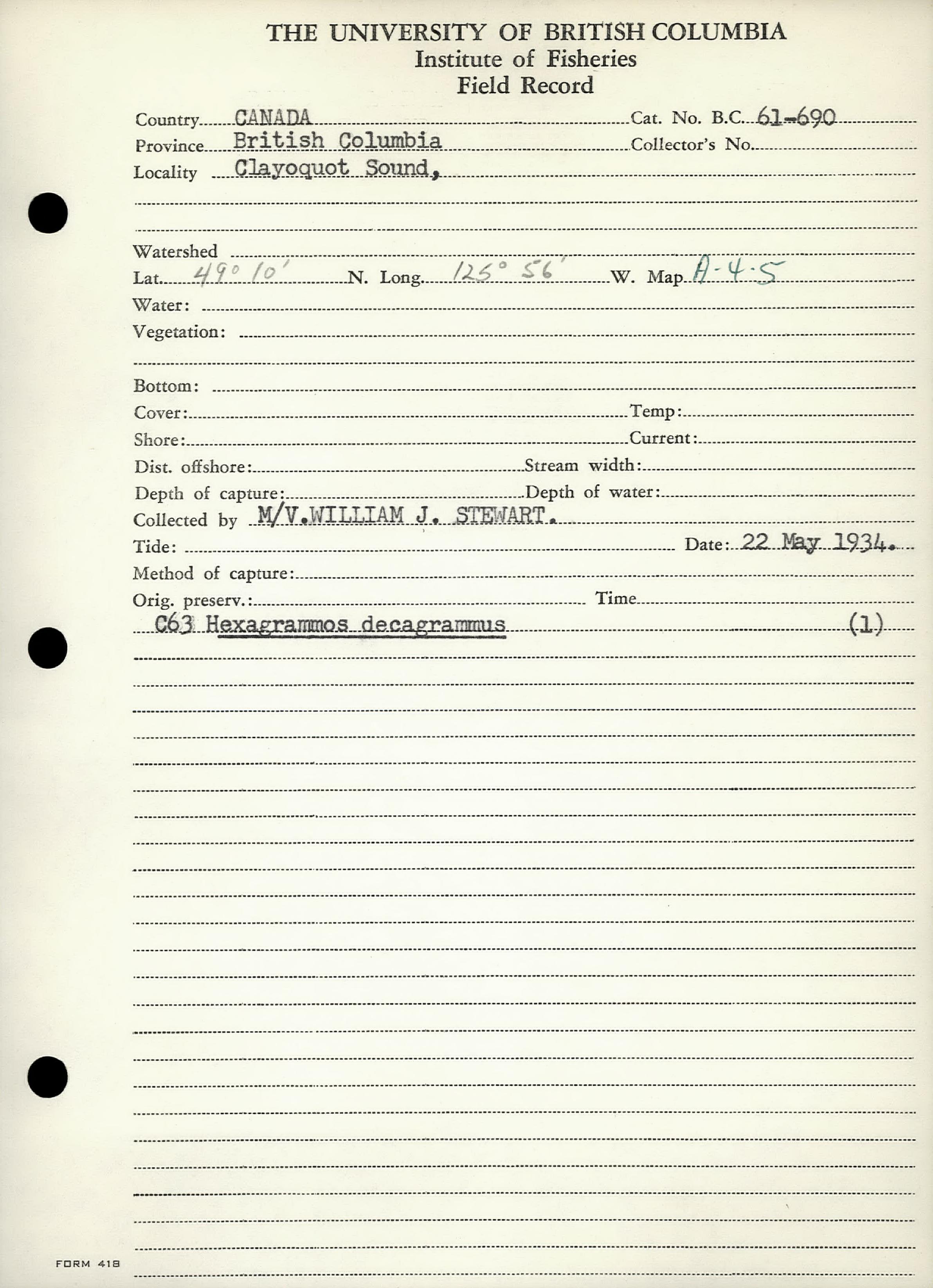 THE UNIVERSITY OF BRITISH COLUMBIA
Institute of Fisheries
Field Record

Country CANADA Cat. No. B.C. 61-690
Province British Columbia Collector's No.
Locality Clayoquot Sound,

Watershed
Lat. 49° 10' N. Long. 125° 56' W. Map A-4-5
Water:
Vegetation:

Bottom:
Cover: Temp:
Shore: Current:
Dist. offshore: Stream width:
Depth of capture: Depth of water:
Collected by M/V.WILLIAM J. STEWART.
Tide: Date: 22 May 1934.
Method of capture:
Orig. preserv.: Time
C63 Hexagrammos decagrammus (1)

FORM 418